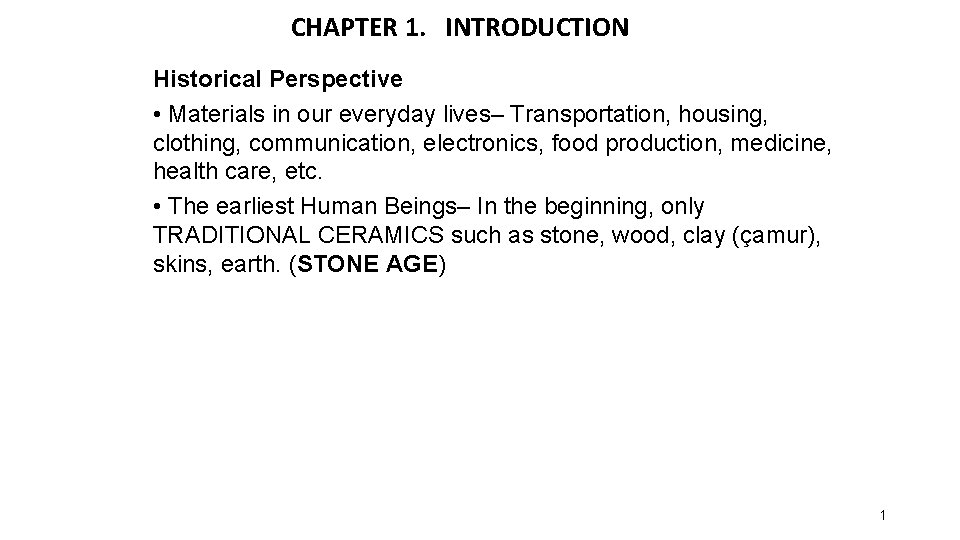 CHAPTER 1. INTRODUCTION

Historical Perspective

• Materials in our everyday lives– Transportation, housing, clothing, communication, electronics, food production, medicine, health care, etc.

• The earliest Human Beings– In the beginning, only TRADITIONAL CERAMICS such as stone, wood, clay (çamur), skins, earth. (STONE AGE)

1